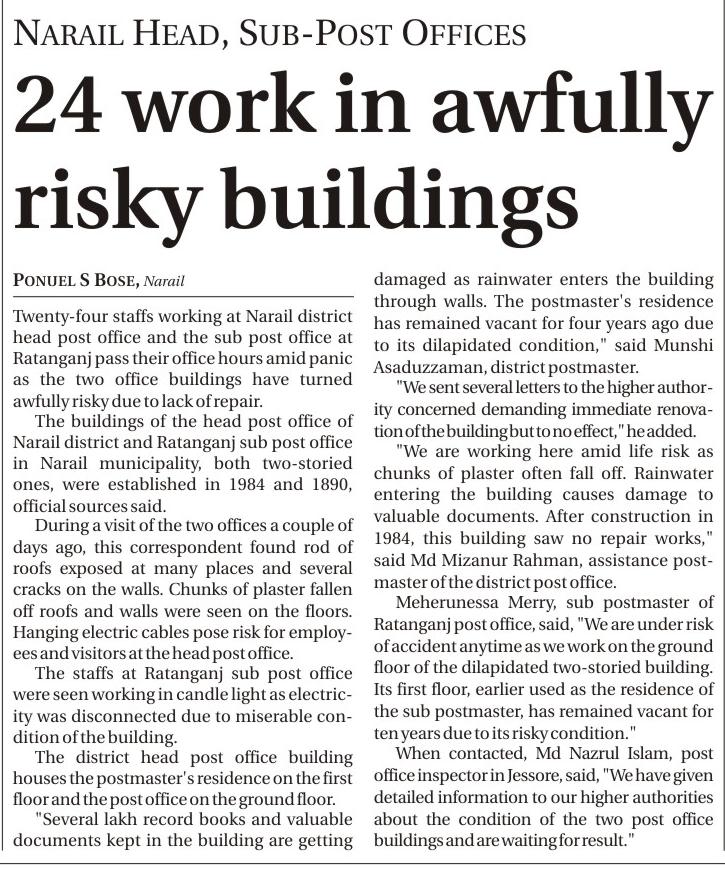 NARAIL HEAD, SUB-POST OFFICES

24 work in awfully risky buildings

PONUEL S BOSE, Narail

Twenty-four staffs working at Narail district head post office and the sub post office at Ratanganj pass their office hours amid panic as the two office buildings have turned awfully risky due to lack of repair.

The buildings of the head post office of Narail district and Ratanganj sub post office in Narail municipality, both two-storied ones, were established in 1984 and 1890, official sources said.

During a visit of the two offices a couple of days ago, this correspondent found rod of roofs exposed at many places and several cracks on the walls. Chunks of plaster fallen off roofs and walls were seen on the floors. Hanging electric cables pose risk for employees and visitors at the head post office.

The staffs at Ratanganj sub post office were seen working in candle light as electricity was disconnected due to miserable condition of the building.

The district head post office building houses the postmaster's residence on the first floor and the post office on the ground floor.

"Several lakh record books and valuable documents kept in the building are getting damaged as rainwater enters the building through walls. The postmaster's residence has remained vacant for four years ago due to its dilapidated condition," said Munshi Asaduzzaman, district postmaster.

"We sent several letters to the higher authority concerned demanding immediate renovation of the building but to no effect," he added.

"We are working here amid life risk as chunks of plaster often fall off. Rainwater entering the building causes damage to valuable documents. After construction in 1984, this building saw no repair works," said Md Mizanur Rahman, assistance postmaster of the district post office.

Meherunessa Merry, sub postmaster of Ratanganj post office, said, "We are under risk of accident anytime as we work on the ground floor of the dilapidated two-storied building. Its first floor, earlier used as the residence of the sub postmaster, has remained vacant for ten years due to its risky condition."

When contacted, Md Nazrul Islam, post office inspector in Jessore, said, "We have given detailed information to our higher authorities about the condition of the two post office buildings and are waiting for result."